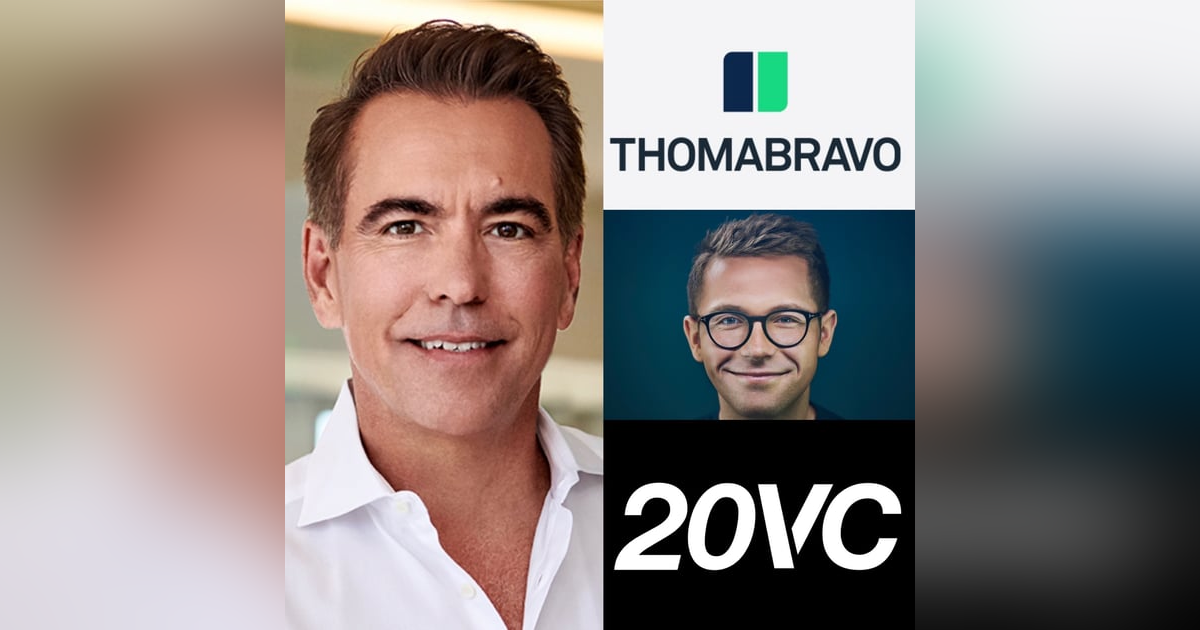 THOMABRAVO

20VC